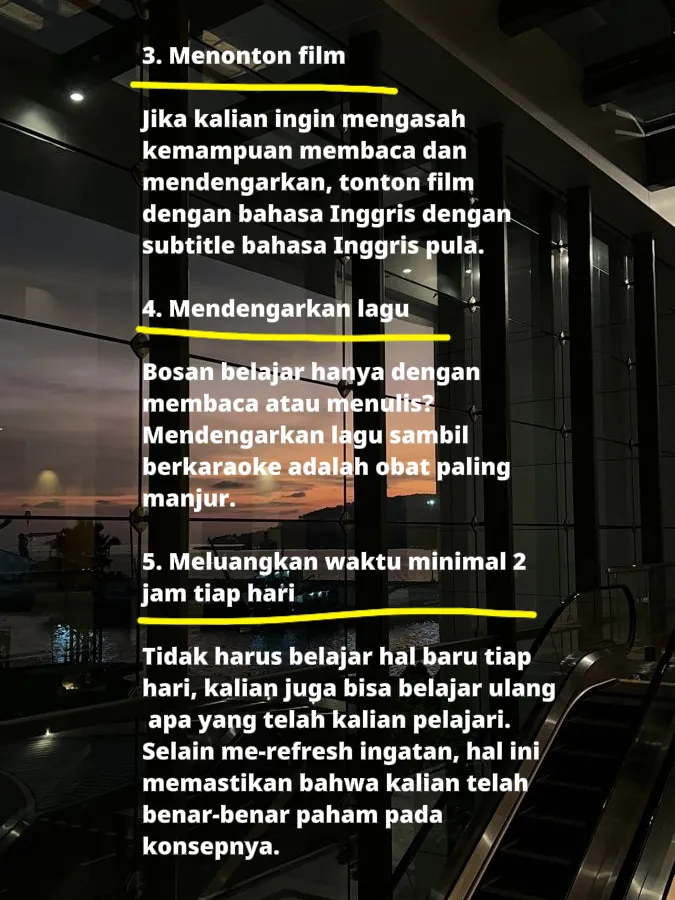 3. Menonton film

Jika kalian ingin mengasah kemampuan membaca dan mendengarkan, tonton film dengan bahasa Inggris dengan subtitle bahasa Inggris pula.

4. Mendengarkan lagu

Bosan belajar hanya dengan membaca atau menulis? Mendengarkan lagu sambil berkaraoke adalah obat paling manjur.

5. Meluangkan waktu minimal 2 jam tiap hari

Tidak harus belajar hal baru tiap hari, kalian juga bisa belajar ulang apa yang telah kalian pelajari. Selain me-refresh ingatan, hal ini memastikan bahwa kalian telah benar-benar paham pada konsepnya.